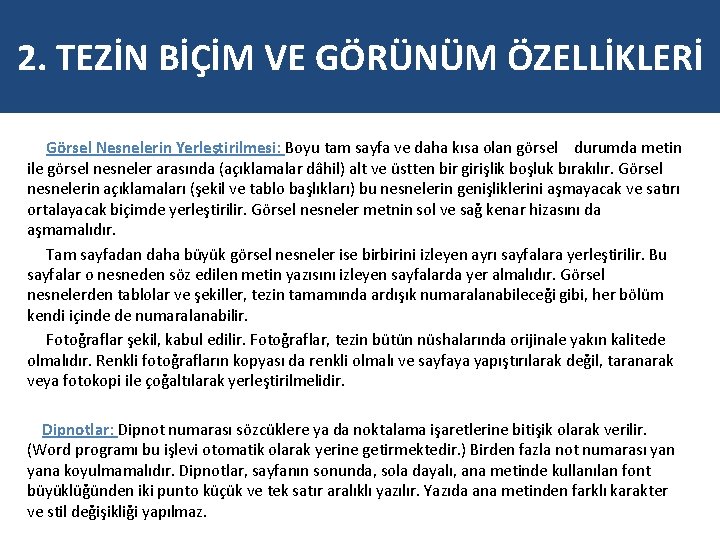 2. TEZİN BİÇİM VE GÖRÜNÜM ÖZELLİKLERİ

Görsel Nesnelerin Yerleştirilmesi: Boyu tam sayfa ve daha kısa olan görsel durumda metin ile görsel nesneler arasında (açıklamalar dâhil) alt ve üstten bir girişlik boşluk bırakılır. Görsel nesnelerin açıklamaları (şekil ve tablo başlıkları) bu nesnelerin genişliklerini aşmayacak ve satırı ortalayacak biçimde yerleştirilir. Görsel nesneler metnin sol ve sağ kenar hizasını da aşmamalıdır.

Tam sayfadan daha büyük görsel nesneler ise birbirini izleyen ayrı sayfalara yerleştirilir. Bu sayfalar o nesneden söz edilen metin yazısını izleyen sayfalarda yer almalıdır. Görsel nesnelerden tablolar ve şekiller, tezin tamamında ardışık numaralanabileceği gibi, her bölüm kendi içinde de numaralanabilir.

Fotoğraflar şekil, kabul edilir. Fotoğraflar, tezin bütün nüshalarında orijinale yakın kalitede olmalıdır. Renkli fotoğrafların kopyası da renkli olmalı ve sayfaya yapıştırılarak değil, taranarak veya fotokopi ile çoğaltılarak yerleştirilmelidir.

Dipnotlar: Dipnot numarası sözcüklere ya da noktalama işaretlerine bitişik olarak verilir. (Word programı bu işlevi otomatik olarak yerine getirmektedir.) Birden fazla not numarası yan yana koyulmamalıdır. Dipnotlar, sayfanın sonunda, sola dayalı, ana metinde kullanılan font büyüklüğünden iki punto küçük ve tek satır aralıklı yazılır. Yazıda ana metinden farklı karakter ve stil değişikliği yapılmaz.